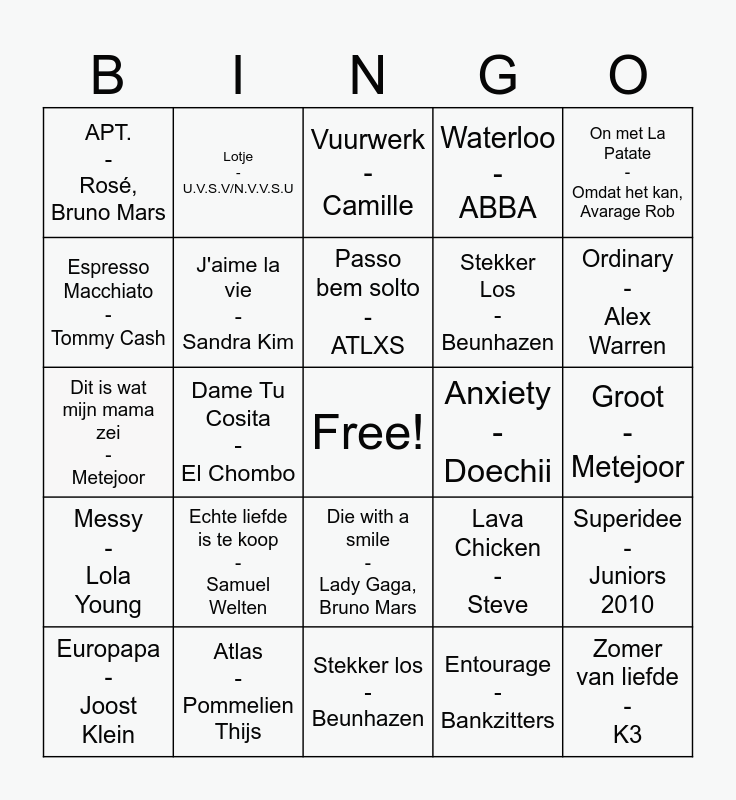 | B | I | N | G | O |
|---|---|---|---|---|
| APT. - Rosé, Bruno Mars | Lotje - U.V.S.V/N.V.V.S.U | Vuurwerk - Camille | Waterloo - ABBA | On met La Patate - Omdat het kan, Avarage Rob |
| Espresso Macchiato - Tommy Cash | J'aime la vie - Sandra Kim | Passo bem solto - ATLXS | Stekker Los - Beunhazen | Ordinary - Alex Warren |
| Dit is wat mijn mama zei - Metejoor | Dame Tu Cosita - El Chombo | Free! | Anxiety - Doechii | Groot - Metejoor |
| Messy - Lola Young | Echte liefde is te koop - Samuel Welten | Die with a smile - Lady Gaga, Bruno Mars | Lava Chicken - Steve | Superidee - Juniors 2010 |
| Europapa - Joost Klein | Atlas - Pommelien Thijs | Stekker los - Beunhazen | Entourage - Bankzitters | Zomer van liefde - K3 |